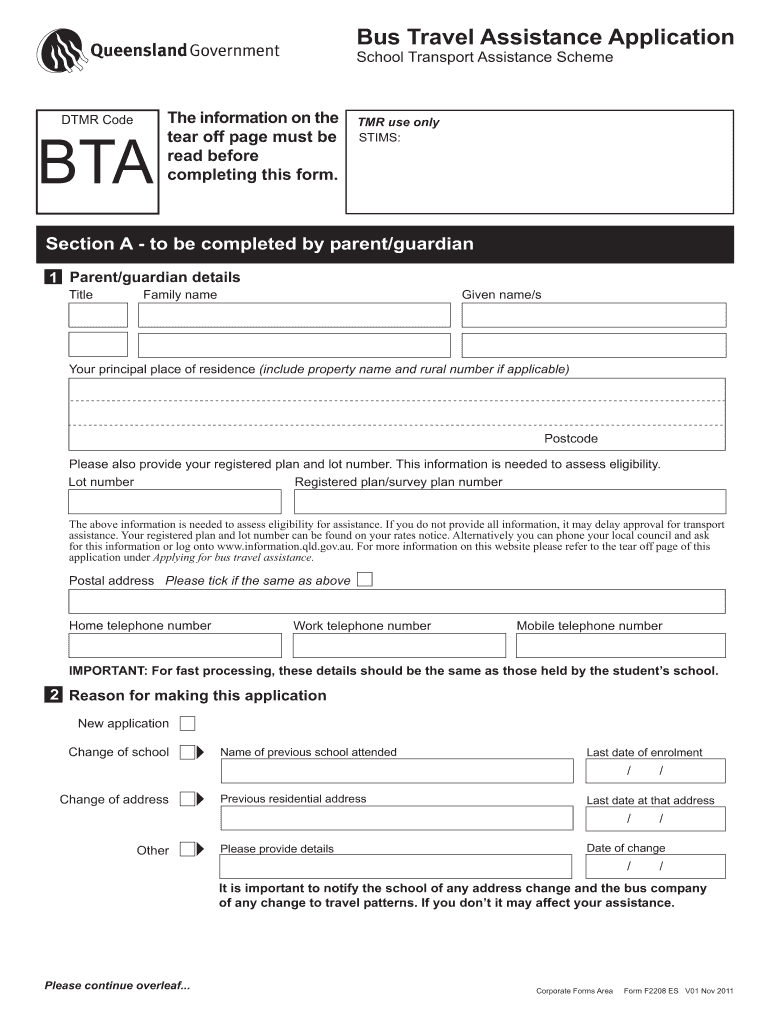 Queensland Government

Bus Travel Assistance Application
School Transport Assistance Scheme

DTMR Code
BTA

The information on the tear off page must be read before completing this form.

TMR use only
STIMS:

Section A - to be completed by parent/guardian

1 Parent/guardian details
Title Family name Given name/s

Your principal place of residence (include property name and rural number if applicable)

Postcode

Please also provide your registered plan and lot number. This information is needed to assess eligibility.
Lot number Registered plan/survey plan number

The above information is needed to assess eligibility for assistance. If you do not provide all information, it may delay approval for transport assistance. Your registered plan and lot number can be found on your rates notice. Alternatively you can phone your local council and ask for this information or log onto www.information.qld.gov.au. For more information on this website please refer to the tear off page of this application under Applying for bus travel assistance.

Postal address Please tick if the same as above

Home telephone number Work telephone number Mobile telephone number

IMPORTANT: For fast processing, these details should be the same as those held by the student's school.

2 Reason for making this application

New application

Change of school Name of previous school attended Last date of enrolment
/ /

Change of address Previous residential address Last date at that address
/ /

Other Please provide details Date of change
/ /

It is important to notify the school of any address change and the bus company of any change to travel patterns. If you don't it may affect your assistance.

Please continue overleaf...

Corporate Forms Area Form F2208 ES V01 Nov 2011